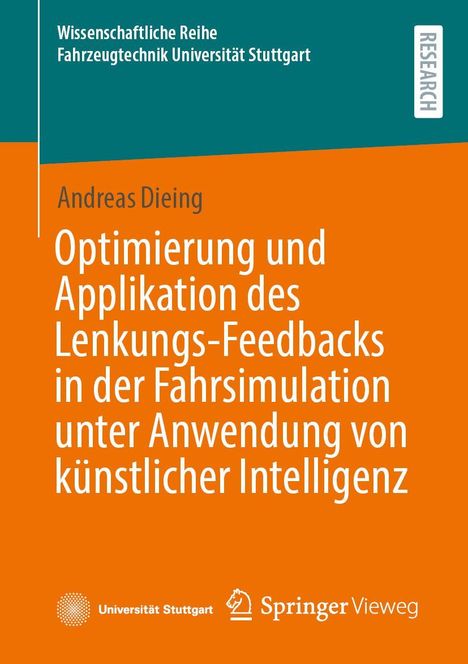 Wissenschaftliche Reihe
Fahrzeugtechnik Universität Stuttgart

RESEARCH

Andreas Dieing

Optimierung und Applikation des Lenkungs-Feedbacks in der Fahrsimulation unter Anwendung von künstlicher Intelligenz

Universität Stuttgart

Springer Vieweg